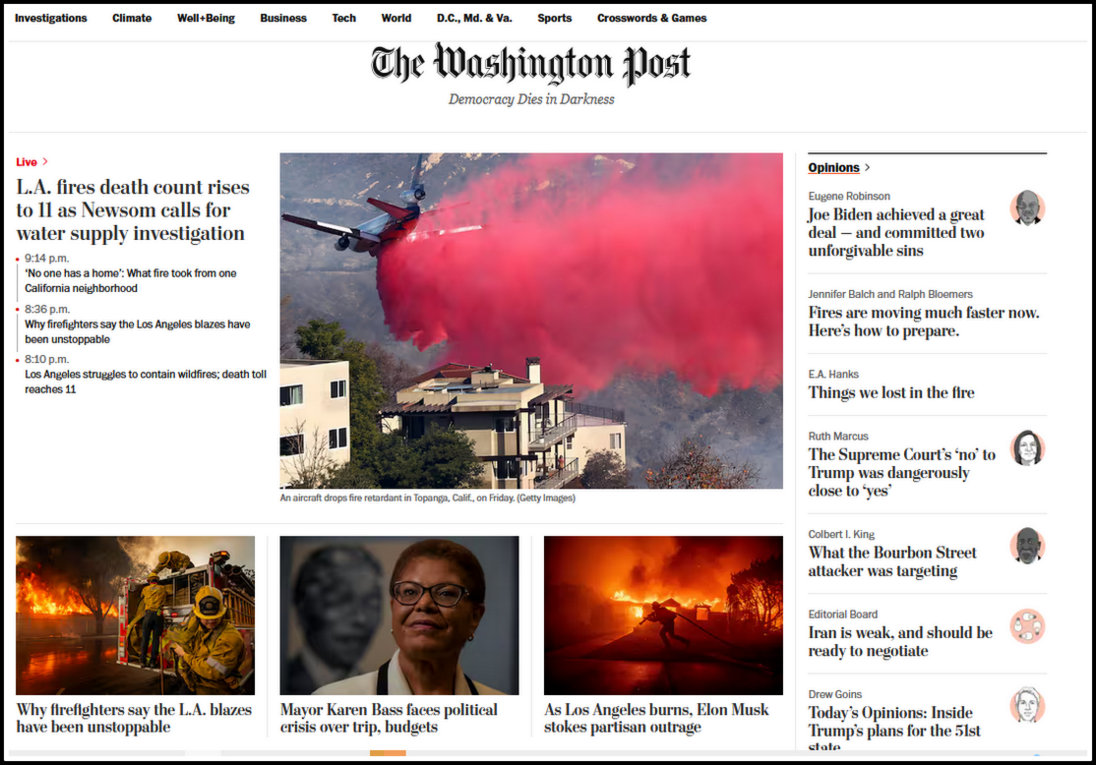 Investigations Climate Well+Being Business Tech World D.C., Md. & Va. Sports Crosswords & Games

The Washington Post
Democracy Dies in Darkness

Live >

L.A. fires death count rises to 11 as Newsom calls for water supply investigation

9:14 p.m.
'No one has a home': What fire took from one California neighborhood

8:36 p.m.
Why firefighters say the Los Angeles blazes have been unstoppable

8:10 p.m.
Los Angeles struggles to contain wildfires; death toll reaches 11

An aircraft drops fire retardant in Topanga, Calif., on Friday. (Getty Images)

Why firefighters say the L.A. blazes have been unstoppable

Mayor Karen Bass faces political crisis over trip, budgets

As Los Angeles burns, Elon Musk stokes partisan outrage

Opinions >

Eugene Robinson
Joe Biden achieved a great deal — and committed two unforgivable sins

Jennifer Balch and Ralph Bloemers
Fires are moving much faster now. Here's how to prepare.

E.A. Hanks
Things we lost in the fire

Ruth Marcus
The Supreme Court's 'no' to Trump was dangerously close to 'yes'

Colbert I. King
What the Bourbon Street attacker was targeting

Editorial Board
Iran is weak, and should be ready to negotiate

Drew Goins
Today's Opinions: Inside Trump's plans for the 51st state